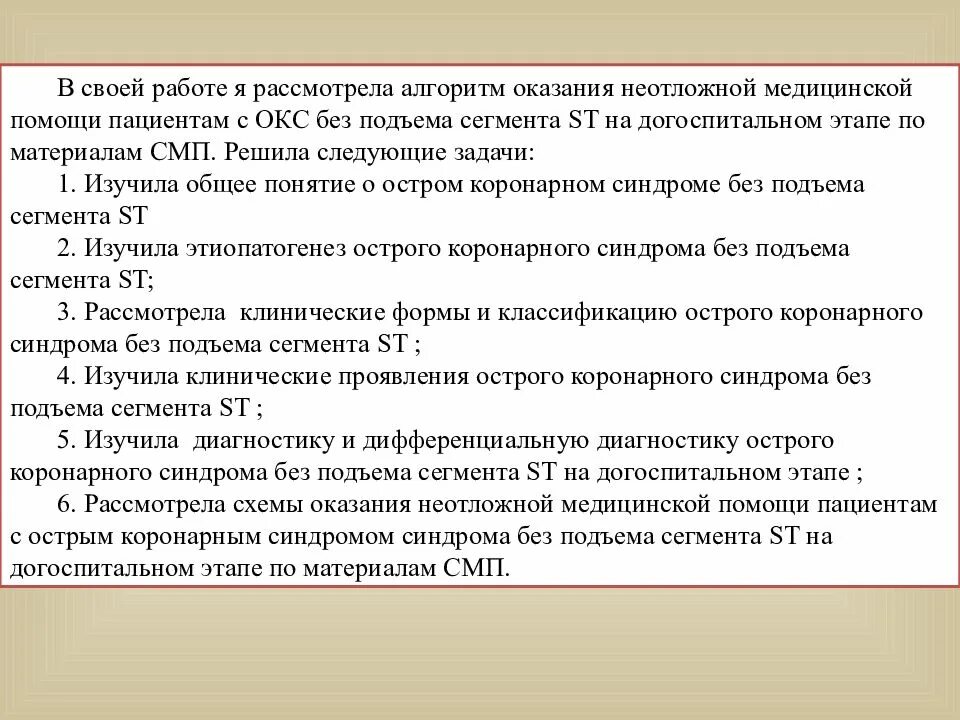 В своей работе я рассмотрела алгоритм оказания неотложной медицинской помощи пациентам с ОКС без подъема сегмента ST на догоспитальном этапе по материалам СМП. Решила следующие задачи:

1. Изучила общее понятие о остром коронарном синдроме без подъема сегмента ST

2. Изучила этиопатогенез острого коронарного синдрома без подъема сегмента ST;

3. Рассмотрела клинические формы и классификацию острого коронарного синдрома без подъема сегмента ST ;

4. Изучила клинические проявления острого коронарного синдрома без подъема сегмента ST ;

5. Изучила диагностику и дифференциальную диагностику острого коронарного синдрома без подъема сегмента ST на догоспитальном этапе ;

6. Рассмотрела схемы оказания неотложной медицинской помощи пациентам с острым коронарным синдромом синдрома без подъема сегмента ST на догоспитальном этапе по материалам СМП.